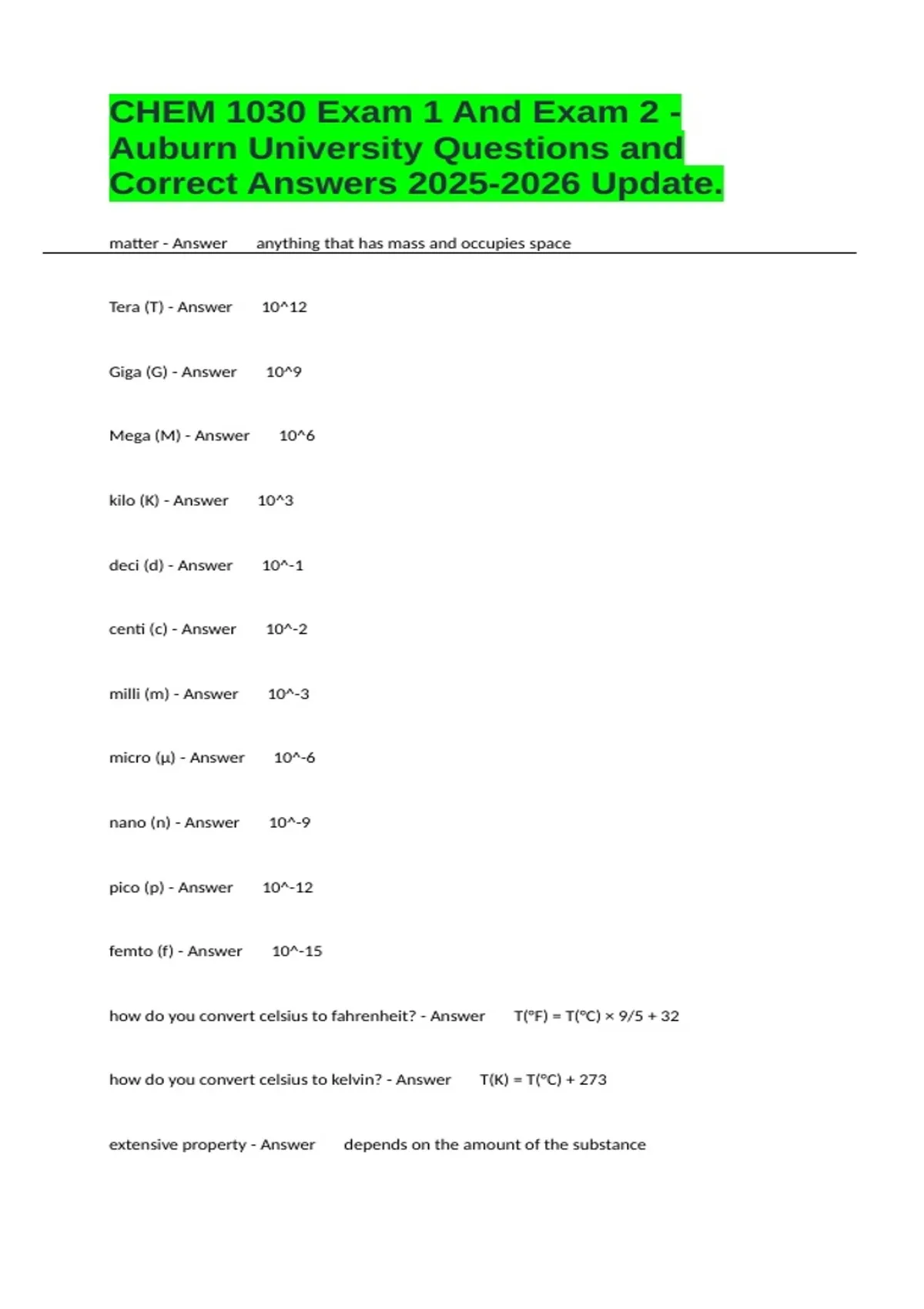 CHEM 1030 Exam 1 And Exam 2 - Auburn University Questions and Correct Answers 2025-2026 Update.

matter - Answer anything that has mass and occupies space

Tera (T) - Answer 10^12

Giga (G) - Answer 10^9

Mega (M) - Answer 10^6

kilo (K) - Answer 10^3

deci (d) - Answer 10^-1

centi (c) - Answer 10^-2

milli (m) - Answer 10^-3

micro (μ) - Answer 10^-6

nano (n) - Answer 10^-9

pico (p) - Answer 10^-12

femto (f) - Answer 10^-15

how do you convert celsius to fahrenheit? - Answer T(°F) = T(°C) × 9/5 + 32

how do you convert celsius to kelvin? - Answer T(K) = T(°C) + 273

extensive property - Answer depends on the amount of the substance